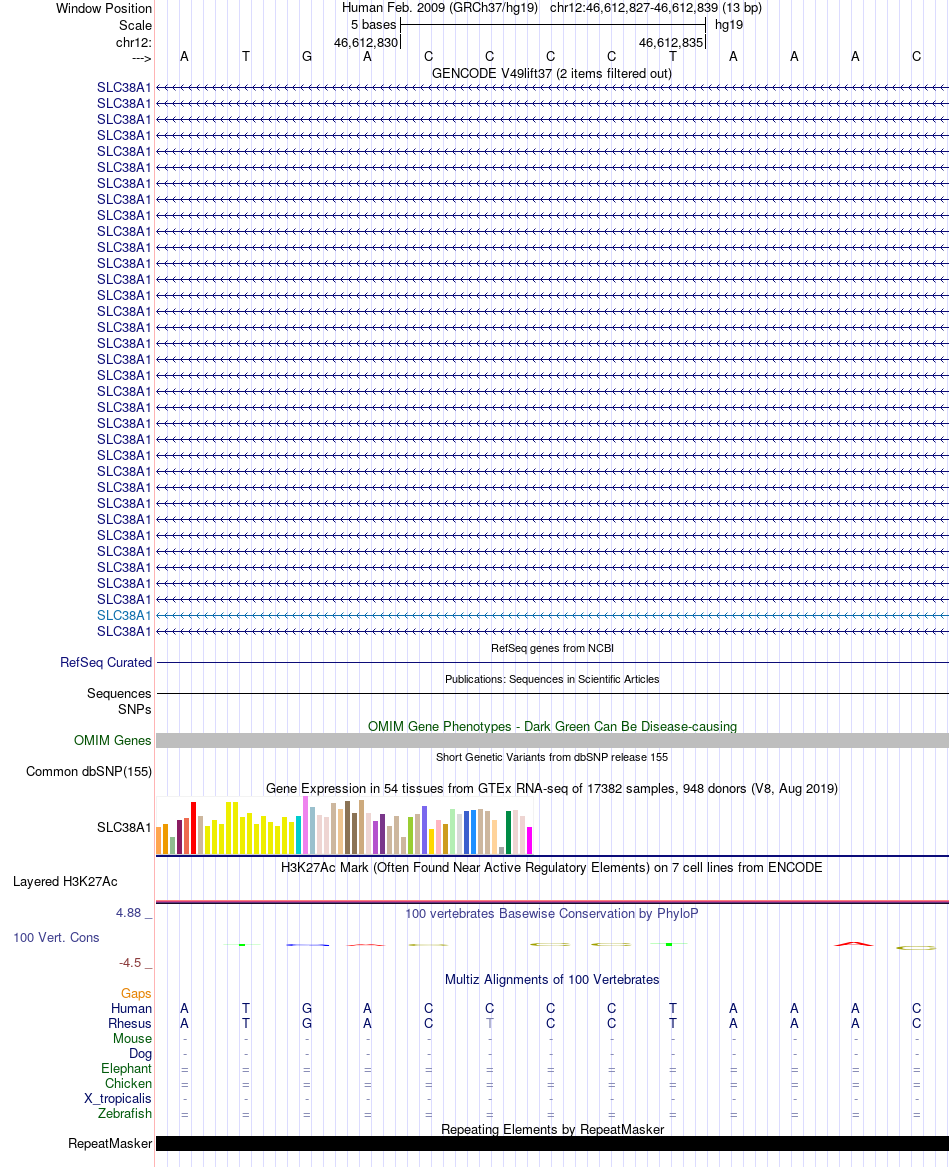 Window Position Human Feb. 2009 (GRCh37/hg19) chr12:46,612,827-46,612,839 (13 bp)
Scale 5 bases hg19
chr12: 46,612,830 46,612,835
---> A T G A C C C C T A A A C
GENCODE V49lift37 (2 items filtered out)
SLC38A1
SLC38A1
SLC38A1
SLC38A1
SLC38A1
SLC38A1
SLC38A1
SLC38A1
SLC38A1
SLC38A1
SLC38A1
SLC38A1
SLC38A1
SLC38A1
SLC38A1
SLC38A1
SLC38A1
SLC38A1
SLC38A1
SLC38A1
SLC38A1
SLC38A1
SLC38A1
SLC38A1
SLC38A1
SLC38A1
SLC38A1
SLC38A1
SLC38A1
SLC38A1
SLC38A1
SLC38A1
SLC38A1
SLC38A1
SLC38A1
RefSeq genes from NCBI
RefSeq Curated
Publications: Sequences in Scientific Articles
Sequences
SNPs
OMIM Gene Phenotypes - Dark Green Can Be Disease-causing
OMIM Genes
Short Genetic Variants from dbSNP release 155
Common dbSNP(155)
Gene Expression in 54 tissues from GTEx RNA-seq of 17382 samples, 948 donors (V8, Aug 2019)
SLC38A1
H3K27Ac Mark (Often Found Near Active Regulatory Elements) on 7 cell lines from ENCODE
Layered H3K27Ac
4.88 _ 100 vertebrates Basewise Conservation by PhyloP
100 Vert. Cons
-4.5 _
Multiz Alignments of 100 Vertebrates
Gaps
Human A T G A C C C C T A A A C
Rhesus A T G A C T C C T A A A C
Mouse - - - - - - - - - - - - -
Dog - - - - - - - - - - - - -
Elephant = = = = = = = = = = = = =
Chicken = = = = = = = = = = = = =
X_tropicalis - - - - - - - - - - - - -
Zebrafish = = = = = = = = = = = = =
Repeating Elements by RepeatMasker
RepeatMasker